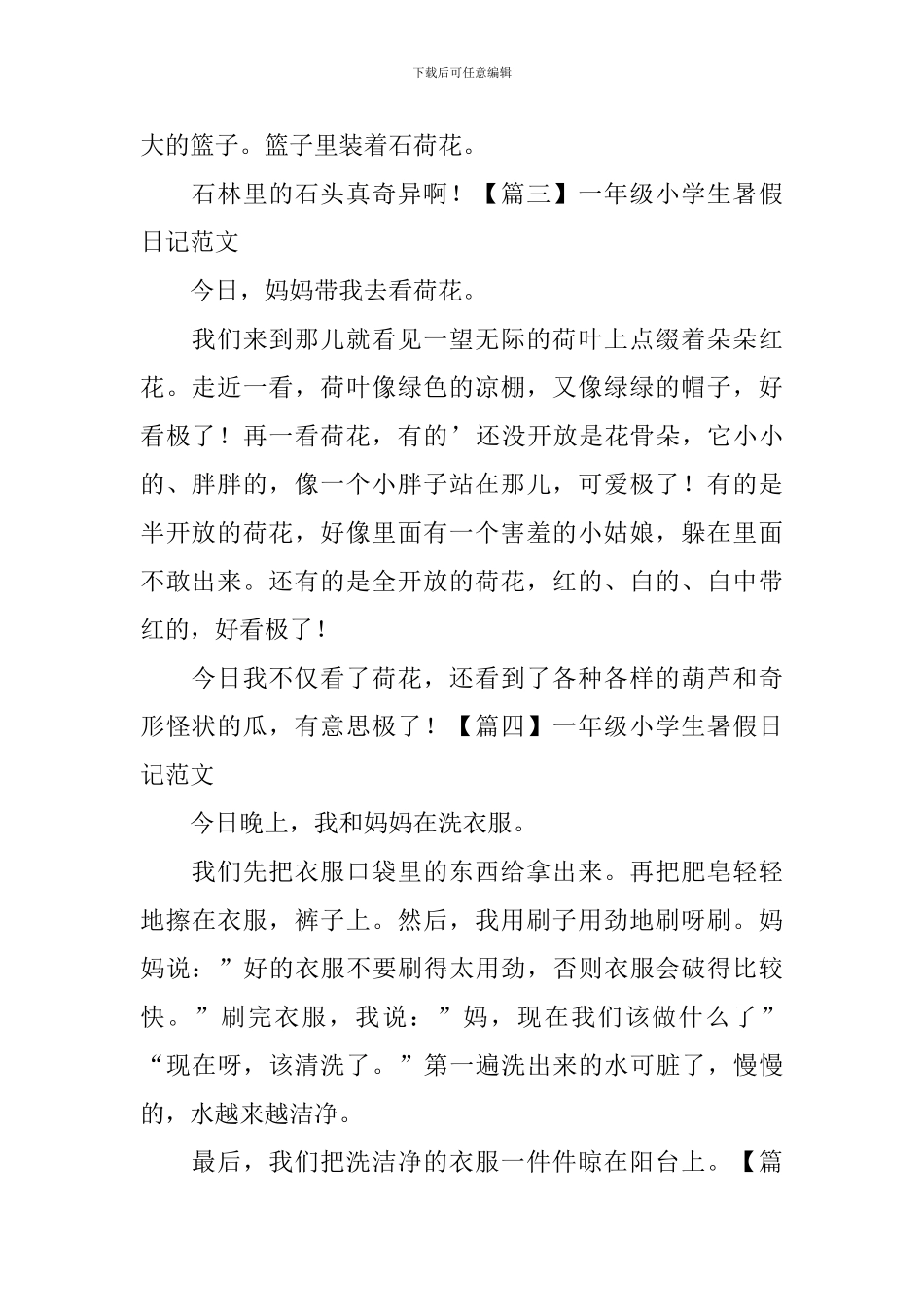 下载后可任意编辑

大的篮子。篮子里装着石荷花。

石林里的石头真奇异啊！【篇三】一年级小学生暑假日记范文

今日，妈妈带我去看荷花。

我们来到那儿就看见一望无际的荷叶上点缀着朵朵红花。走近一看，荷叶像绿色的凉棚，又像绿绿的帽子，好看极了！再一看荷花，有的’还没开放是花骨朵，它小小的、胖胖的，像一个小胖子站在那儿，可爱极了！有的是半开放的荷花，好像里面有一个害羞的小姑娘，躲在里面不敢出来。还有的是全开放的荷花，红的、白的、白中带红的，好看极了！

今日我不仅看了荷花，还看到了各种各样的葫芦和奇形怪状的瓜，有意思极了！【篇四】一年级小学生暑假日记范文

今日晚上，我和妈妈在洗衣服。

我们先把衣服口袋里的东西给拿出来。再把肥皂轻轻地擦在衣服，裤子上。然后，我用刷子用劲地刷呀刷。妈妈说：”好的衣服不要刷得太用劲，否则衣服会破得比较快。”刷完衣服，我说：”妈，现在我们该做什么了”“现在呀，该清洗了。”第一遍洗出来的水可脏了，慢慢的，水越来越洁净。

最后，我们把洗洁净的衣服一件件晾在阳台上。【篇